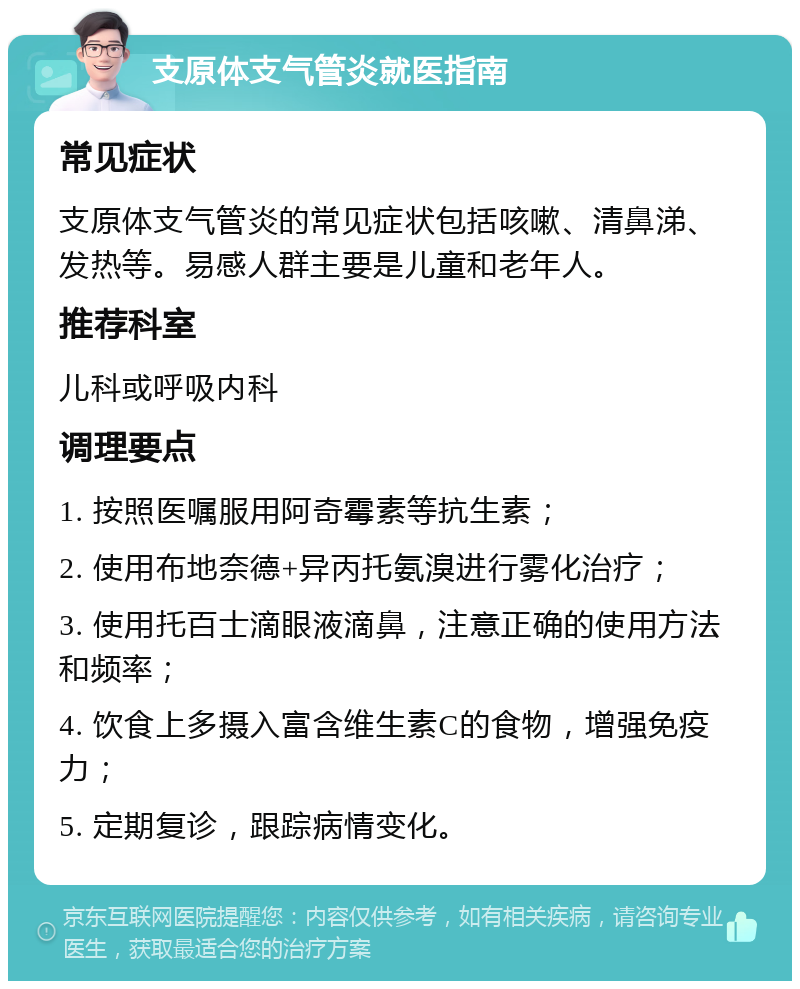 支原体支气管炎就医指南

常见症状

支原体支气管炎的常见症状包括咳嗽、清鼻涕、发热等。易感人群主要是儿童和老年人。

推荐科室

儿科或呼吸内科

调理要点

1. 按照医嘱服用阿奇霉素等抗生素；

2. 使用布地奈德+异丙托氨溴进行雾化治疗；

3. 使用托百士滴眼液滴鼻，注意正确的使用方法和频率；

4. 饮食上多摄入富含维生素C的食物，增强免疫力；

5. 定期复诊，跟踪病情变化。

京东互联网医院提醒您：内容仅供参考，如有相关疾病，请咨询专业医生，获取最适合您的治疗方案